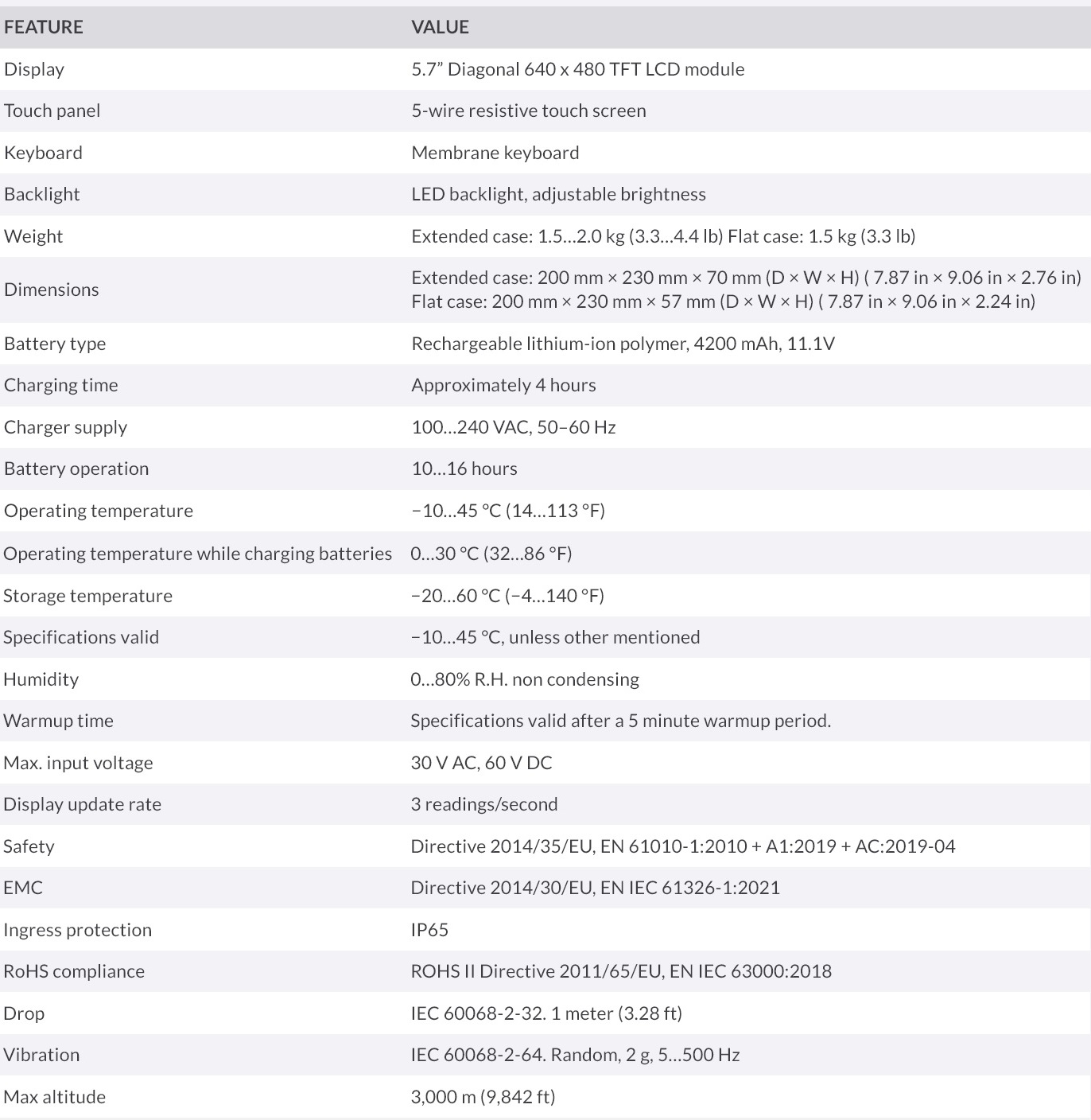 | FEATURE | VALUE |
|---|---|
| Display | 5.7” Diagonal 640 x 480 TFT LCD module |
| Touch panel | 5-wire resistive touch screen |
| Keyboard | Membrane keyboard |
| Backlight | LED backlight, adjustable brightness |
| Weight | Extended case: 1.5…2.0 kg (3.3…4.4 lb) Flat case: 1.5 kg (3.3 lb) |
| Dimensions | Extended case: 200 mm × 230 mm × 70 mm (D × W × H) ( 7.87 in × 9.06 in × 2.76 in) Flat case: 200 mm × 230 mm × 57 mm (D × W × H) ( 7.87 in × 9.06 in × 2.24 in) |
| Battery type | Rechargeable lithium-ion polymer, 4200 mAh, 11.1V |
| Charging time | Approximately 4 hours |
| Charger supply | 100…240 VAC, 50–60 Hz |
| Battery operation | 10…16 hours |
| Operating temperature | −10…45 °C (14…113 °F) |
| Operating temperature while charging batteries | 0…30 °C (32…86 °F) |
| Storage temperature | −20…60 °C (−4…140 °F) |
| Specifications valid | −10…45 °C, unless other mentioned |
| Humidity | 0…80% R.H. non condensing |
| Warmup time | Specifications valid after a 5 minute warmup period. |
| Max. input voltage | 30 V AC, 60 V DC |
| Display update rate | 3 readings/second |
| Safety | Directive 2014/35/EU, EN 61010-1:2010 + A1:2019 + AC:2019-04 |
| EMC | Directive 2014/30/EU, EN IEC 61326-1:2021 |
| Ingress protection | IP65 |
| RoHS compliance | ROHS II Directive 2011/65/EU, EN IEC 63000:2018 |
| Drop | IEC 60068-2-32. 1 meter (3.28 ft) |
| Vibration | IEC 60068-2-64. Random, 2 g, 5…500 Hz |
| Max altitude | 3,000 m (9,842 ft) |